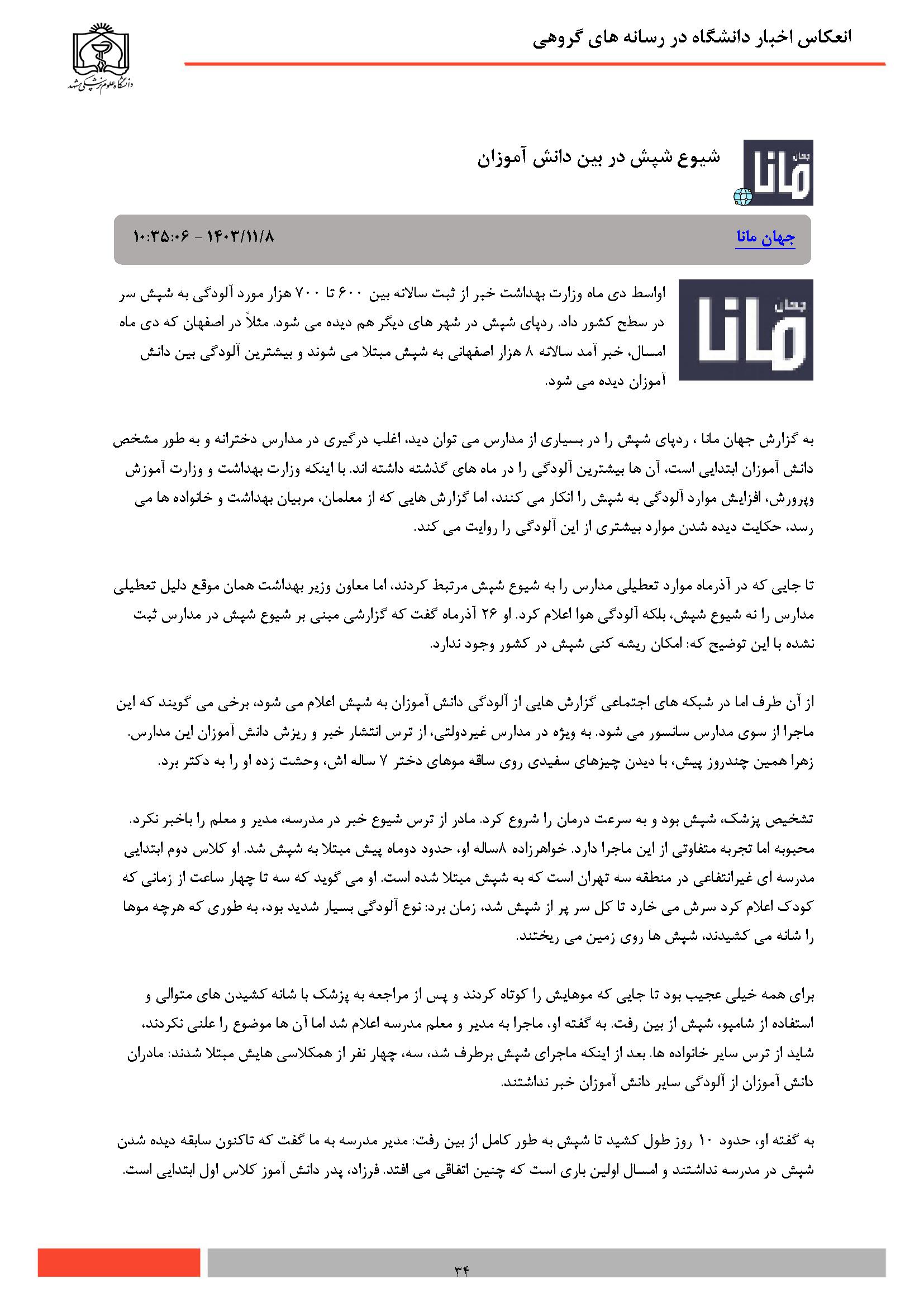 انعکاس اخبار دانشگاه در رسانه های گروهی

دانشگاه علوم پزشکی مشهد

جهان مانا

شیوع شپش در بین دانش آموزان

جهان مانا

۱۴۰۳/۱۱/۸ - ۱۰:۳۵:۰۶

جهان مانا

اواسط دی ماه وزارت بهداشت خبر از ثبت سالانه بین ۶۰۰ تا ۷۰۰ هزار مورد آلودگی به شپش سر در سطح کشور داد. ردپای شپش در شهر های دیگر هم دیده می شود. مثلاً در اصفهان که دی ماه امسال، خبر آمد سالانه ۸ هزار اصفهانی به شپش مبتلا می شوند و بیشترین آلودگی بین دانش آموزان دیده می شود.

به گزارش جهان مانا ، ردپای شپش را در بسیاری از مدارس می توان دید، اغلب درگیری در مدارس دخترانه و به طور مشخص دانش آموزان ابتدایی است، آن ها بیشترین آلودگی را در ماه های گذشته داشته اند. با اینکه وزارت بهداشت و وزارت آموزش وپرورش، افزایش موارد آلودگی به شپش را انکار می کنند، اما گزارش هایی که از معلمان، مربیان بهداشت و خانواده ها می رسد، حکایت دیده شدن موارد بیشتری از این آلودگی را روایت می کند.

تا جایی که در آذرماه موارد تعطیلی مدارس را به شیوع شپش مرتبط کردند، اما معاون وزیر بهداشت همان موقع دلیل تعطیلی مدارس را نه شیوع شپش، بلکه آلودگی هوا اعلام کرد. او ۲۶ آذرماه گفت که گزارشی مبنی بر شیوع شپش در مدارس ثبت نشده با این توضیح که: امکان ریشه کنی شپش در کشور وجود ندارد.

از آن طرف اما در شبکه های اجتماعی گزارش هایی از آلودگی دانش آموزان به شپش اعلام می شود، برخی می گویند که این ماجرا از سوی مدارس سانسور می شود. به ویژه در مدارس غیردولتی، از ترس انتشار خبر و ریزش دانش آموزان این مدارس. زهرا همین چندروز پیش، با دیدن چیزهای سفیدی روی ساقه موهای دختر ۷ ساله اش، وحشت زده او را به دکتر برد.

تشخیص پزشک، شپش بود و به سرعت درمان را شروع کرد. مادر از ترس شیوع خبر در مدرسه، مدیر و معلم را باخبر نکرد. محبوبه اما تجربه متفاوتی از این ماجرا دارد. خواهرزاده ۸ساله او، حدود دوماه پیش مبتلا به شپش شد. او کلاس دوم ابتدایی مدرسه ای غیرانتفاعی در منطقه سه تهران است که به شپش مبتلا شده است. او می گوید که سه تا چهار ساعت از زمانی که کودک اعلام کرد سرش می خارد تا کل سر پر از شپش شد، زمان برد: نوع آلودگی بسیار شدید بود، به طوری که هرچه موها را شانه می کشیدند، شپش ها روی زمین می ریختند.

برای همه خیلی عجیب بود تا جایی که موهایش را کوتاه کردند و پس از مراجعه به پزشک با شانه کشیدن های متوالی و استفاده از شامپو، شپش از بین رفت. به گفته او، ماجرا به مدیر و معلم مدرسه اعلام شد اما آن ها موضوع را علنی نکردند، شاید از ترس سایر خانواده ها. بعد از اینکه ماجرای شپش برطرف شد، سه، چهار نفر از همکلاسی هایش مبتلا شدند: مادران دانش آموزان از آلودگی سایر دانش آموزان خبر نداشتند.

به گفته او، حدود ۱۰ روز طول کشید تا شپش به طور کامل از بین رفت: مدیر مدرسه به ما گفت که تاکنون سابقه دیده شدن شپش در مدرسه نداشتند و امسال اولین باری است که چنین اتفاقی می افتد. فرزاد، پدر دانش آموز کلاس اول ابتدایی است.

۳۴